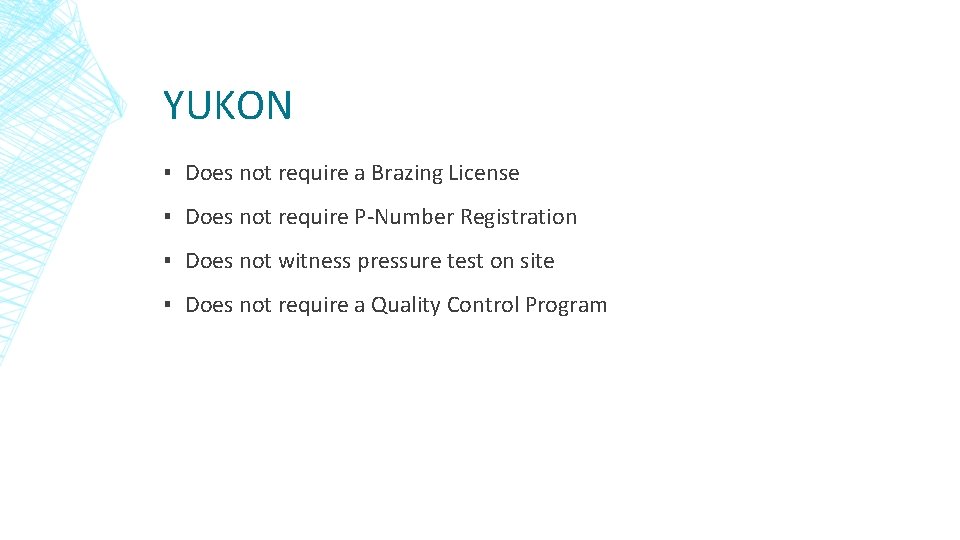 YUKON

• Does not require a Brazing License

• Does not require P-Number Registration

• Does not witness pressure test on site

• Does not require a Quality Control Program